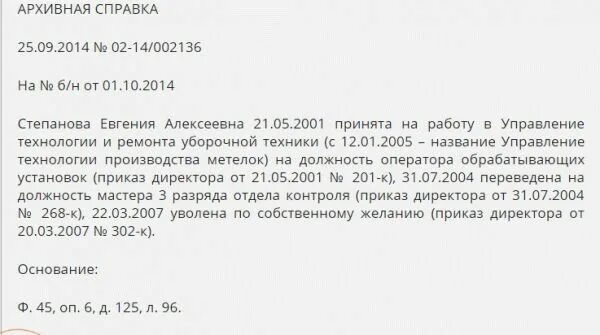 АРХИВНАЯ СПРАВКА

25.09.2014 № 02-14/002136

На № б/н от 01.10.2014

Степанова Евгения Алексеевна 21.05.2001 принята на работу в Управление технологии и ремонта уборочной техники (с 12.01.2005 – название Управление технологии производства метелок) на должность оператора обрабатывающих установок (приказ директора от 21.05.2001 № 201-к), 31.07.2004 переведена на должность мастера 3 разряда отдела контроля (приказ директора от 31.07.2004 № 268-к), 22.03.2007 уволена по собственному желанию (приказ директора от 20.03.2007 № 302-к).

Основание:

Ф. 45, оп. 6, д. 125, л. 96.